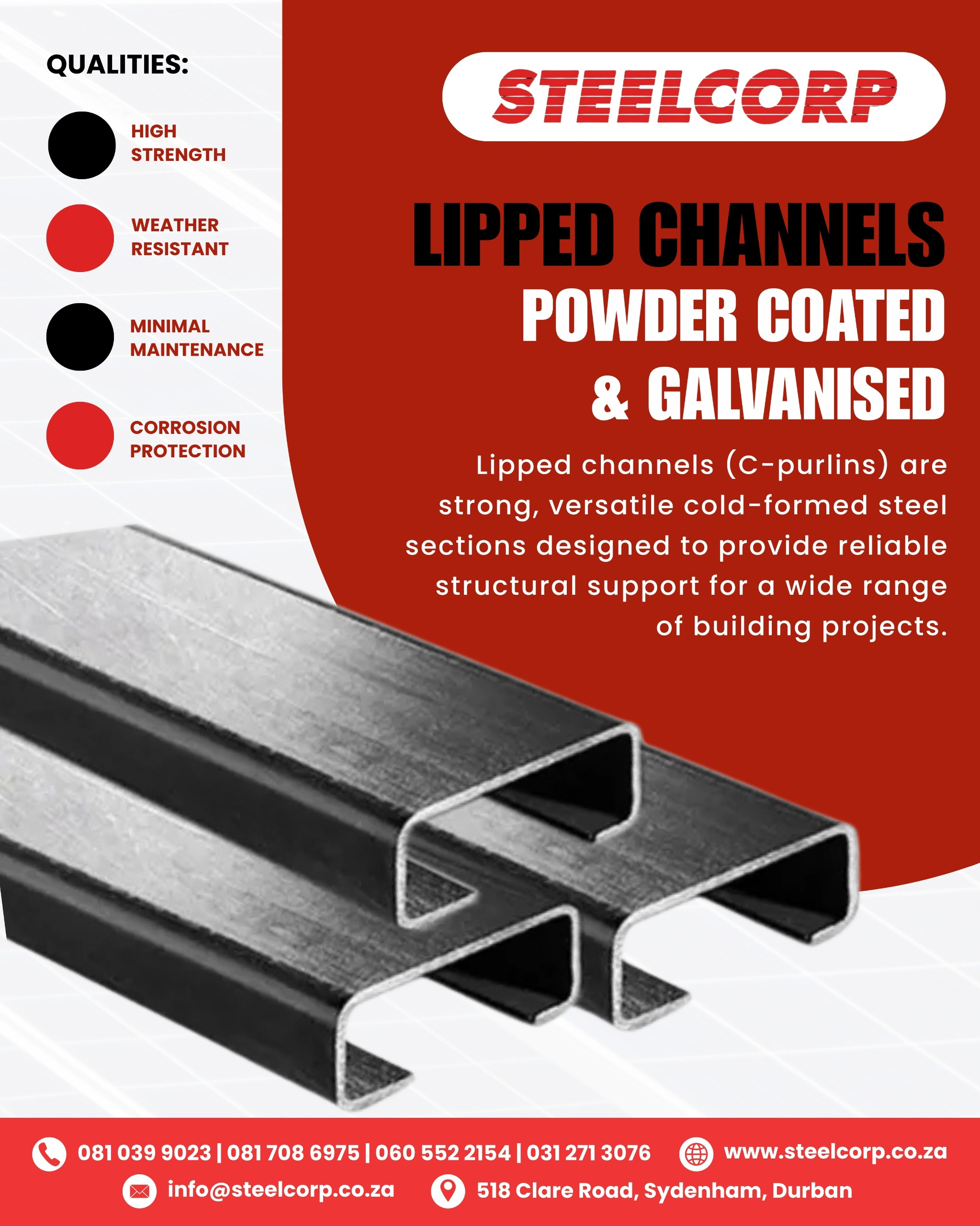 QUALITIES:

HIGH
STRENGTH

WEATHER
RESISTANT

MINIMAL
MAINTENANCE

CORROSION
PROTECTION

STEELCORP

LIPPED CHANNELS
POWDER COATED
& GALVANISED

Lipped channels (C-purlins) are strong, versatile cold-formed steel sections designed to provide reliable structural support for a wide range of building projects.

081 039 9023 | 081 708 6975 | 060 552 2154 | 031 271 3076 www.steelcorp.co.za
info@steelcorp.co.za 518 Clare Road, Sydenham, Durban